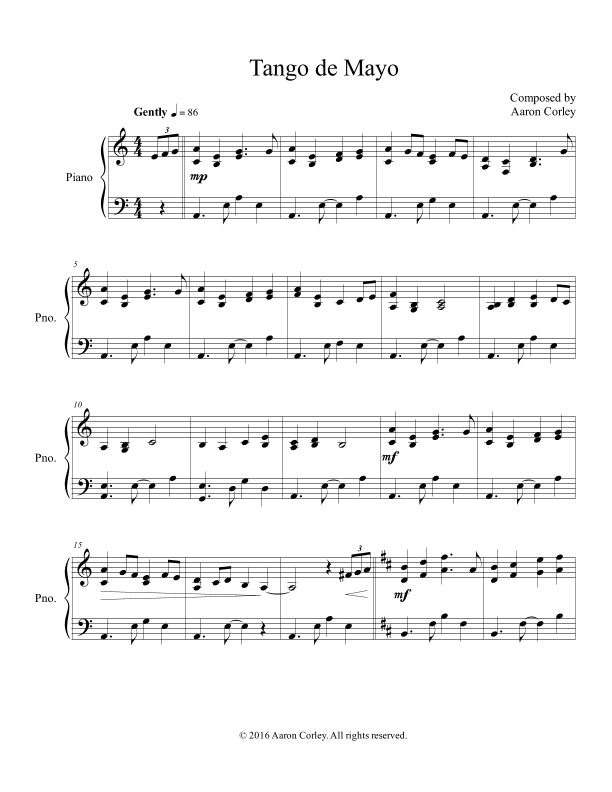 Tango de Mayo

Composed by
Aaron Corley

Gently ♩ = 86

Piano

3

mp

5

Pno.

10

Pno.

mf

15

Pno.

3

mf

© 2016 Aaron Corley. All rights reserved.